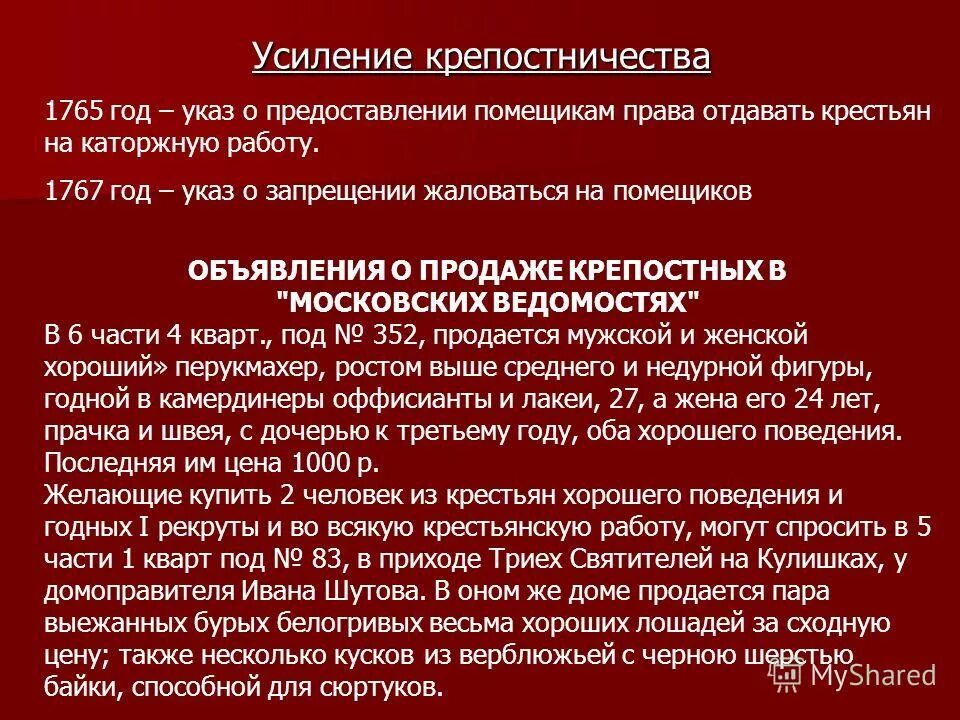 Усиление крепостничества

1765 год – указ о предоставлении помещикам права отдавать крестьян на каторжную работу.

1767 год – указ о запрещении жаловаться на помещиков

ОБЪЯВЛЕНИЯ О ПРОДАЖЕ КРЕПОСТНЫХ В "МОСКОВСКИХ ВЕДОМОСТЯХ"
В 6 части 4 кварт., под № 352, продается мужской и женской хороший» перукмахер, ростом выше среднего и недурной фигуры, годной в камердинеры оффисианты и лакеи, 27, а жена его 24 лет, прачка и швея, с дочерью к третьему году, оба хорошего поведения. Последняя им цена 1000 р.
Желающие купить 2 человек из крестьян хорошего поведения и годных I рекруты и во всякую крестьянскую работу, могут спросить в 5 части 1 кварт под № 83, в приходе Триех Святителей на Кулишках, у домоправителя Ивана Шутова. В оном же доме продается пара выежанных бурых белогривых весьма хороших лошадей за сходную цену; также несколько кусков из верблюжьей с черною шерстью байки, способной для сюртуков.

MyShared